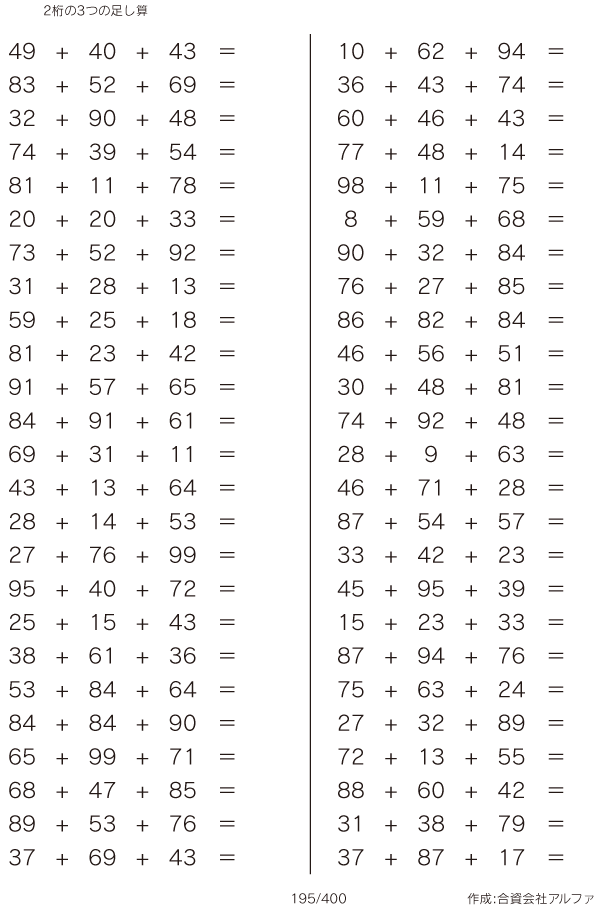 2桁の3つの足し算

$49 + 40 + 43 =$
$83 + 52 + 69 =$
$32 + 90 + 48 =$
$74 + 39 + 54 =$
$81 + 11 + 78 =$
$20 + 20 + 33 =$
$73 + 52 + 92 =$
$31 + 28 + 13 =$
$59 + 25 + 18 =$
$81 + 23 + 42 =$
$91 + 57 + 65 =$
$84 + 91 + 61 =$
$69 + 31 + 11 =$
$43 + 13 + 64 =$
$28 + 14 + 53 =$
$27 + 76 + 99 =$
$95 + 40 + 72 =$
$25 + 15 + 43 =$
$38 + 61 + 36 =$
$53 + 84 + 64 =$
$84 + 84 + 90 =$
$65 + 99 + 71 =$
$68 + 47 + 85 =$
$89 + 53 + 76 =$
$37 + 69 + 43 =$

$10 + 62 + 94 =$
$36 + 43 + 74 =$
$60 + 46 + 43 =$
$77 + 48 + 14 =$
$98 + 11 + 75 =$
$8 + 59 + 68 =$
$90 + 32 + 84 =$
$76 + 27 + 85 =$
$86 + 82 + 84 =$
$46 + 56 + 51 =$
$30 + 48 + 81 =$
$74 + 92 + 48 =$
$28 + 9 + 63 =$
$46 + 71 + 28 =$
$87 + 54 + 57 =$
$33 + 42 + 23 =$
$45 + 95 + 39 =$
$15 + 23 + 33 =$
$87 + 94 + 76 =$
$75 + 63 + 24 =$
$27 + 32 + 89 =$
$72 + 13 + 55 =$
$88 + 60 + 42 =$
$31 + 38 + 79 =$
$37 + 87 + 17 =$

195/400

作成:合資会社アルファ